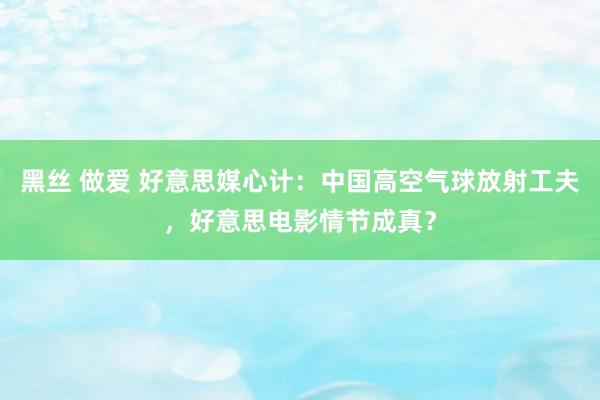 黑丝 做爱 好意思媒心计：中国高空气球放射工夫，好意思电影情节成真？